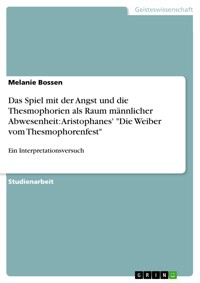 Geisteswissenschaft

Melanie Bossen

Das Spiel mit der Angst und die Thesmophorien als Raum männlicher Abwesenheit: Aristophanes' "Die Weiber vom Thesmophorenfest"

Ein Interpretationsversuch

Studienarbeit

GRIN